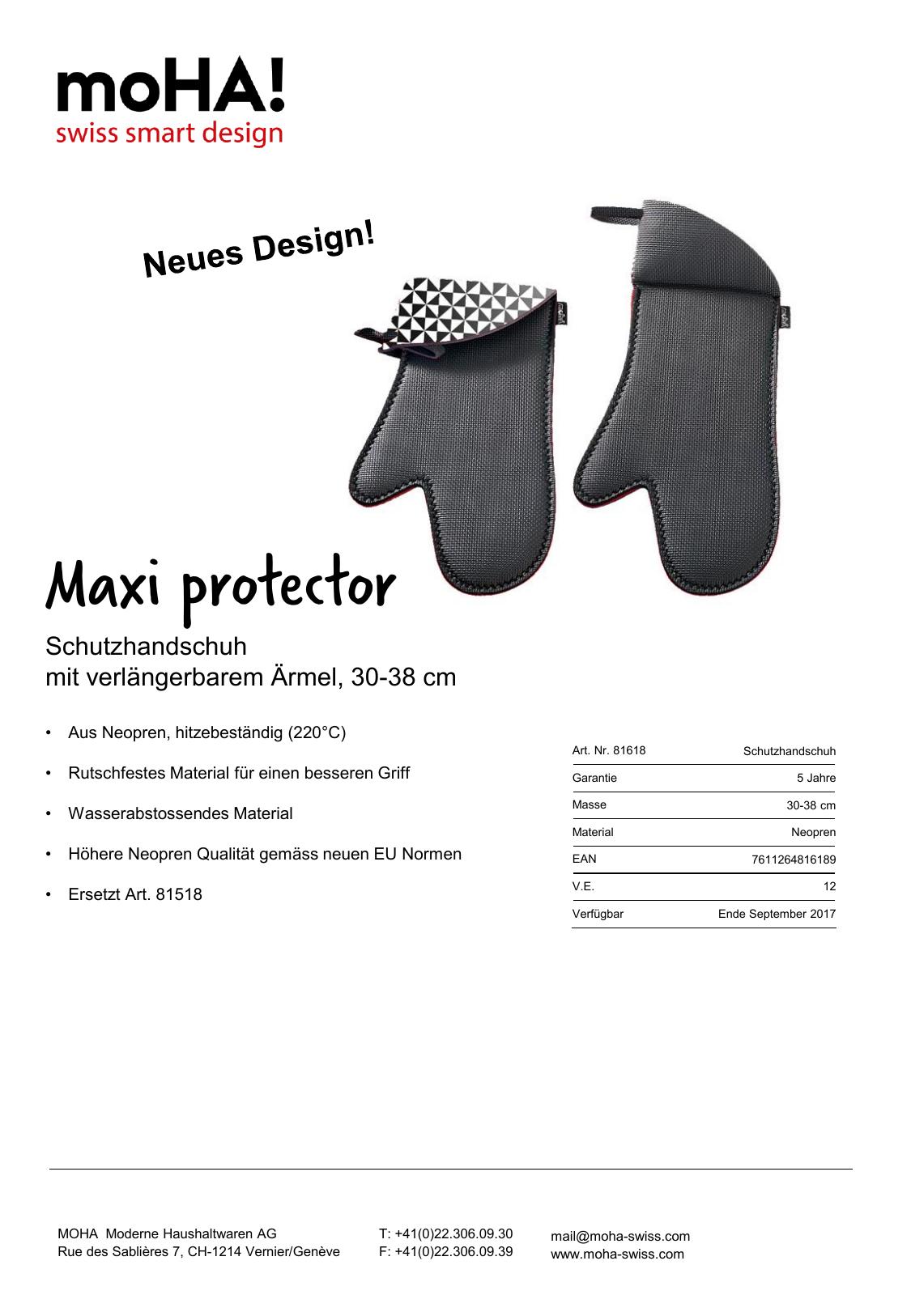 moHA!
swiss smart design

Neues Design!

Maxi protector

Schutzhandschuh
mit verlängerbarem Ärmel, 30-38 cm

• Aus Neopren, hitzebeständig (220°C)
• Rutschfestes Material für einen besseren Griff
• Wasserabstossendes Material
• Höhere Neopren Qualität gemäss neuen EU Normen
• Ersetzt Art. 81518

| Art. Nr. 81618 | Schutzhandschuh |
|---|---|
| Garantie | 5 Jahre |
| Masse | 30-38 cm |
| Material | Neopren |
| EAN | 7611264816189 |
| V.E. | 12 |
| Verfügbar | Ende September 2017 |

MOHA Moderne Haushaltwaren AG
Rue des Sablières 7, CH-1214 Vernier/Genève

T: +41(0)22.306.09.30
F: +41(0)22.306.09.39

mail@moha-swiss.com
www.moha-swiss.com